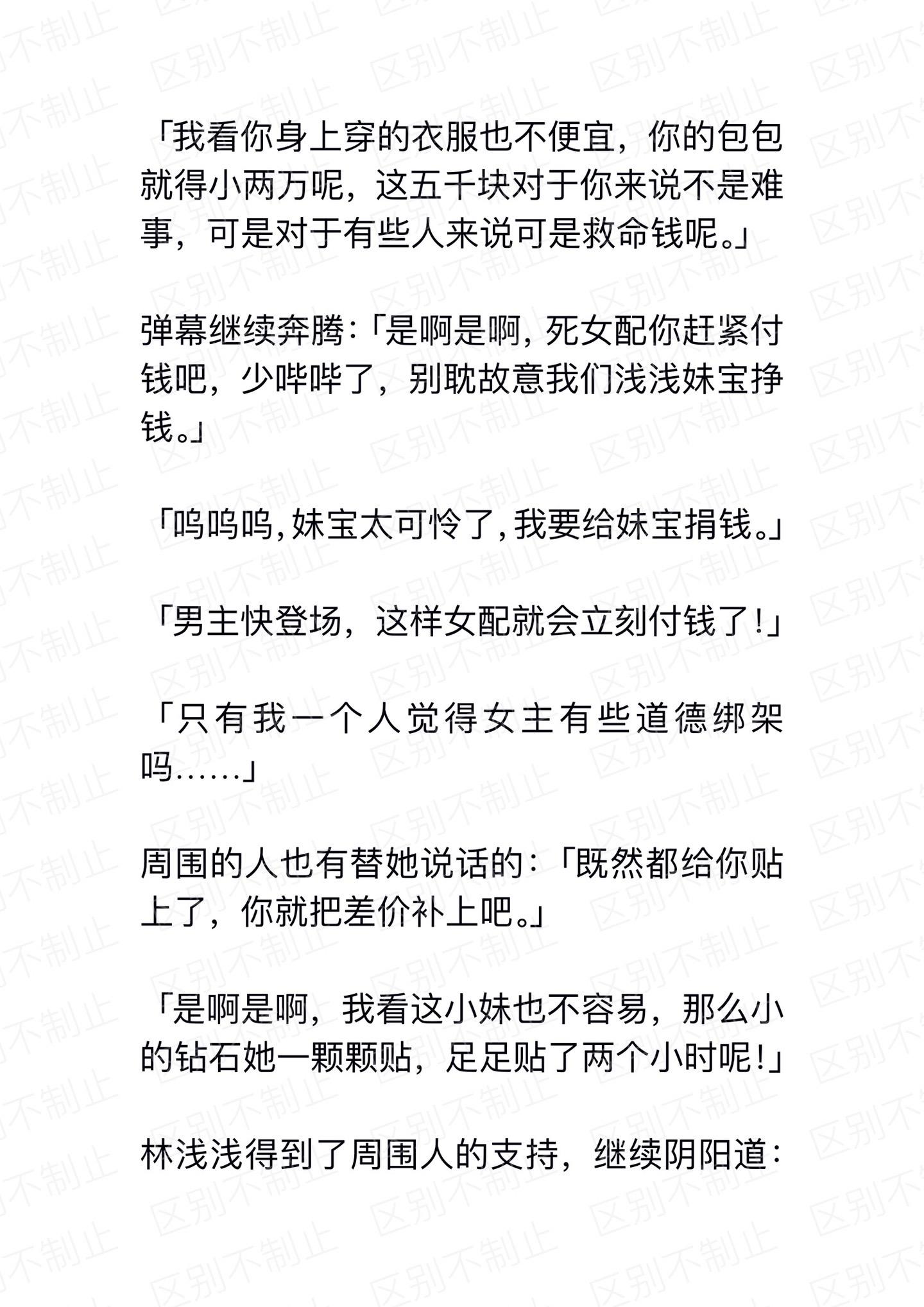 「我看你身上穿的衣服也不便宜，你的包包就得小两万呢，这五千块对于你来说不是难事，可是对于有些人来说可是救命钱呢。」

弹幕继续奔腾：「是啊是啊，死女配你赶紧付钱吧，少哔哔了，别耽故意我们浅浅妹宝挣钱。」

「呜呜呜，妹宝太可怜了，我要给妹宝捐钱。」

「男主快登场，这样女配就会立刻付钱了！」

「只有我一个人觉得女主有些道德绑架吗……」

周围的人也有替她说话的：「既然都给你贴上了，你就把差价补上吧。」

「是啊是啊，我看这小妹也不容易，那么小的钻石她一颗颗贴，足足贴了两个小时呢！」

林浅浅得到了周围人的支持，继续阴阳道：

区别不制止